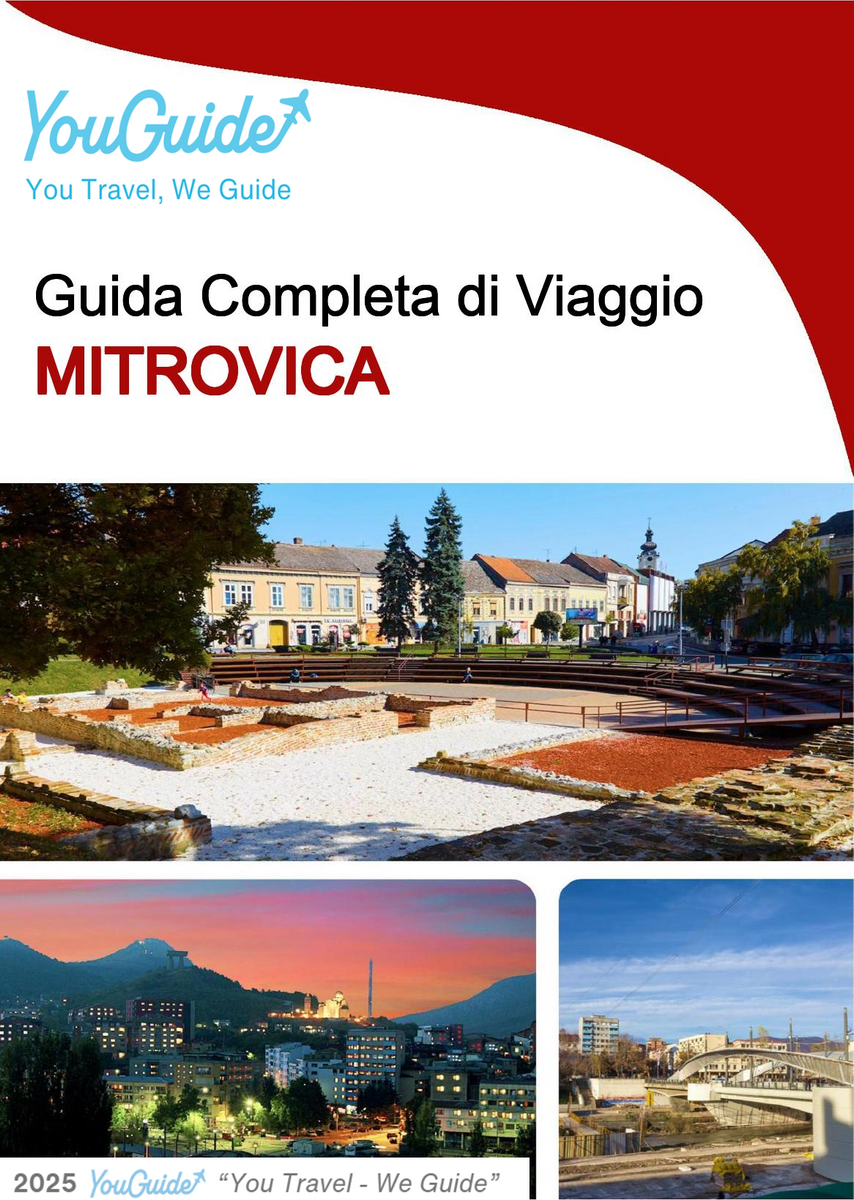 YouGuide
You Travel, We Guide

Guida Completa di Viaggio
MITROVICA

2025 YouGuide "You Travel - We Guide"